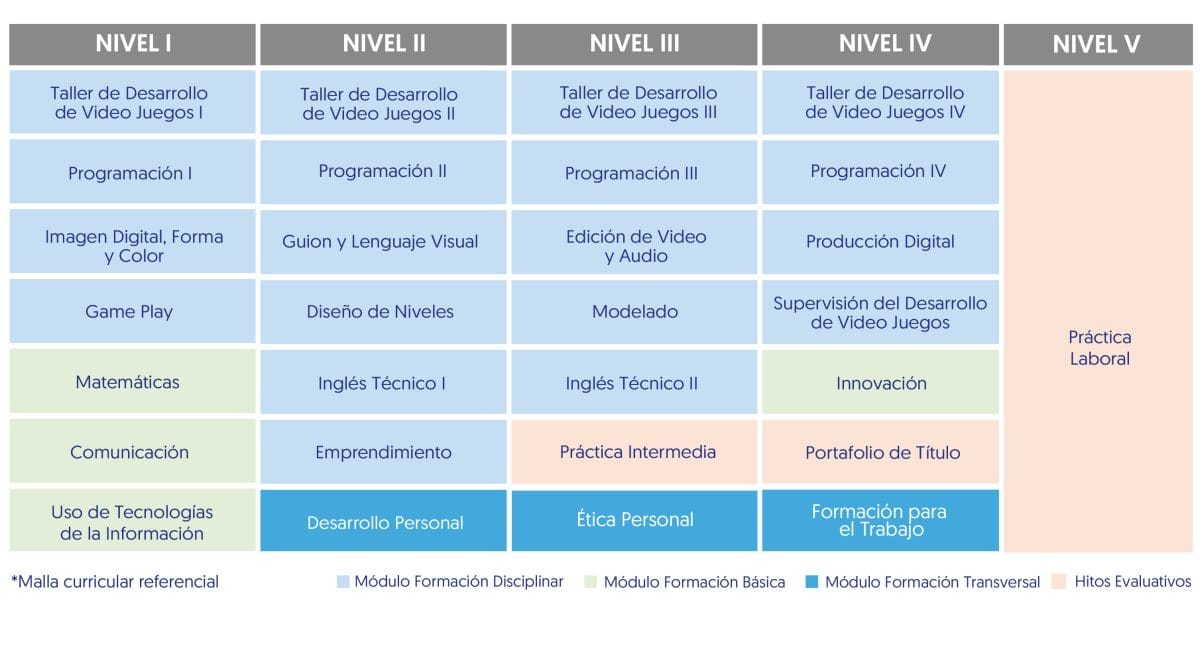 | NIVEL I | NIVEL II | NIVEL III | NIVEL IV | NIVEL V |
|---|---|---|---|---|
| Taller de Desarrollo de Video Juegos I | Taller de Desarrollo de Video Juegos II | Taller de Desarrollo de Video Juegos III | Taller de Desarrollo de Video Juegos IV | Práctica Laboral |
| Programación I | Programación II | Programación III | Programación IV | |
| Imagen Digital, Forma y Color | Guion y Lenguaje Visual | Edición de Video y Audio | Producción Digital | |
| Game Play | Diseño de Niveles | Modelado | Supervisión del Desarrollo de Video Juegos | |
| Matemáticas | Inglés Técnico I | Inglés Técnico II | Innovación | |
| Comunicación | Emprendimiento | Práctica Intermedia | Portafolio de Título | |
| Uso de Tecnologías de la Información | Desarrollo Personal | Ética Personal | Formación para el Trabajo | |

*Malla curricular referencial

Módulo Formación Disciplinar
Módulo Formación Básica
Módulo Formación Transversal
Hitos Evaluativos